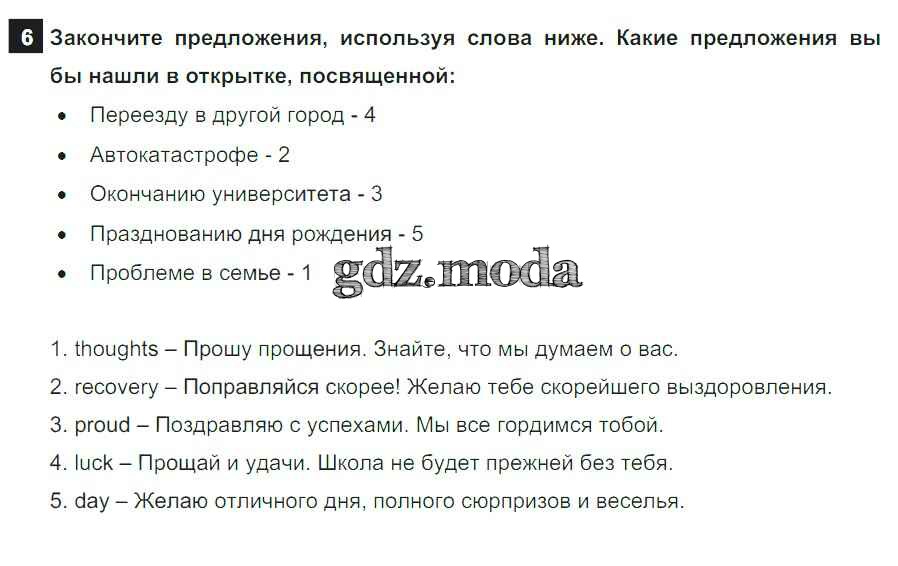 6 Закончите предложения, используя слова ниже. Какие предложения вы бы нашли в открытке, посвященной:

• Переезду в другой город - 4
• Автокатастрофе - 2
• Окончанию университета - 3
• Празднованию дня рождения - 5
• Проблеме в семье - 1

1. thoughts – Прошу прощения. Знайте, что мы думаем о вас.
2. recovery – Поправляйся скорее! Желаю тебе скорейшего выздоровления.
3. proud – Поздравляю с успехами. Мы все гордимся тобой.
4. luck – Прощай и удачи. Школа не будет прежней без тебя.
5. day – Желаю отличного дня, полного сюрпризов и веселья.

gdz.moda